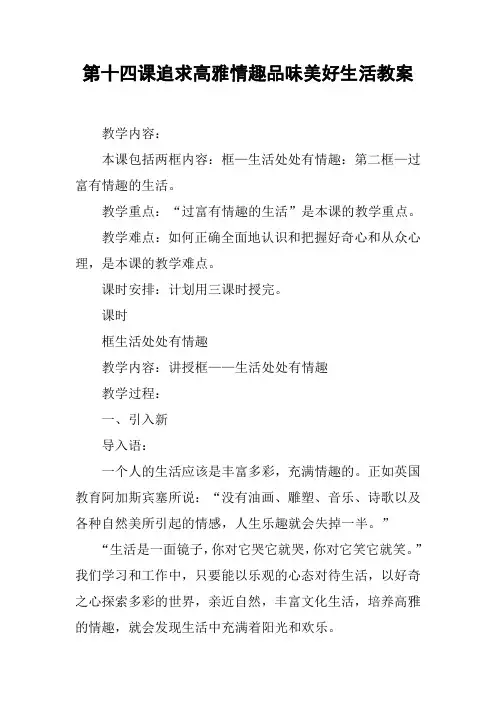 第十四课追求高雅情趣品味美好生活教案

教学内容：

本课包括两框内容：框—生活处处有情趣：第二框—过富有情趣的生活。

教学重点：“过富有情趣的生活”是本课的教学重点。

教学难点：如何正确全面地认识和把握好奇心和从众心理，是本课的教学难点。

课时安排：计划用三课时授完。

课时

框生活处处有情趣

教学内容：讲授框——生活处处有情趣

教学过程：

一、引入新

导入语：

一个人的生活应该是丰富多彩，充满情趣的。正如英国教育阿加斯宾塞所说：“没有油画、雕塑、音乐、诗歌以及各种自然美所引起的情感，人生乐趣就会失掉一半。”

“生活是一面镜子，你对它哭它就哭，你对它笑它就笑。”我们学习和工作中，只要能以乐观的心态对待生活，以好奇之心探索多彩的世界，亲近自然，丰富文化生活，培养高雅的情趣，就会发现生活中充满着阳光和欢乐。